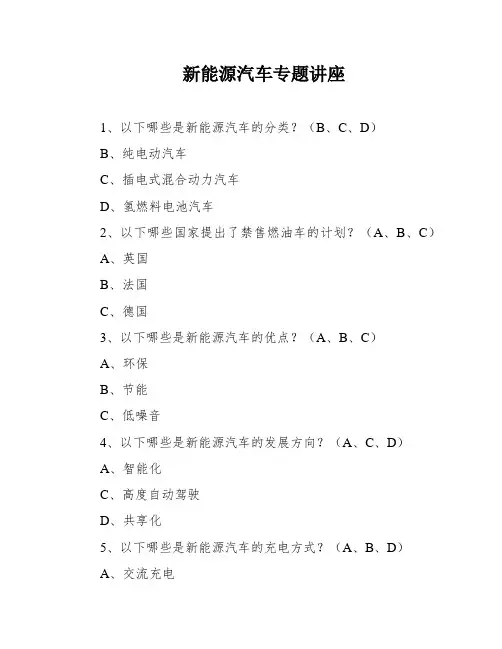 新能源汽车专题讲座

1、以下哪些是新能源汽车的分类？（B、C、D）

B、纯电动汽车

C、插电式混合动力汽车

D、氢燃料电池汽车

2、以下哪些国家提出了禁售燃油车的计划？（A、B、C）

A、英国

B、法国

C、德国

3、以下哪些是新能源汽车的优点？（A、B、C）

A、环保

B、节能

C、低噪音

4、以下哪些是新能源汽车的发展方向？（A、C、D）

A、智能化

C、高度自动驾驶

D、共享化

5、以下哪些是新能源汽车的充电方式？（A、B、D）

A、交流充电